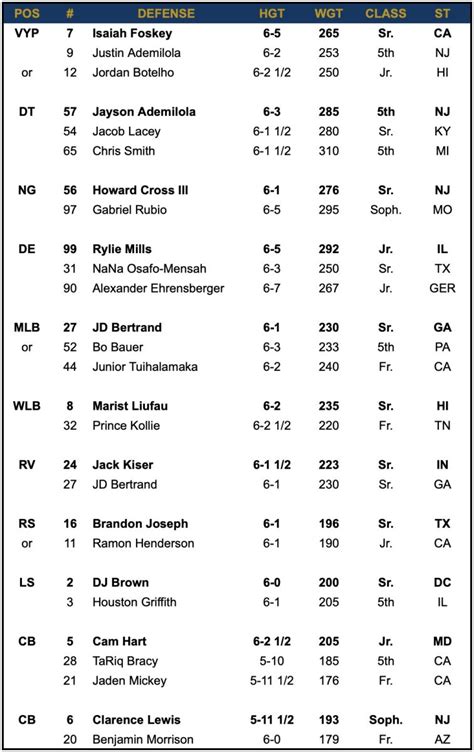 | POS | # | DEFENSE | HGT | WGT | CLASS | ST |
|---|---|---|---|---|---|---|
| VYP | 7 | Isaiah Foskey | 6-5 | 265 | Sr. | CA |
| | 9 | Justin Ademilola | 6-2 | 253 | 5th | NJ |
| or | 12 | Jordan Botelho | 6-2 1/2 | 250 | Jr. | HI |
| DT | 57 | Jayson Ademilola | 6-3 | 285 | 5th | NJ |
| | 54 | Jacob Lacey | 6-1 1/2 | 280 | Sr. | KY |
| | 65 | Chris Smith | 6-1 1/2 | 310 | 5th | MI |
| NG | 56 | Howard Cross III | 6-1 | 276 | Sr. | NJ |
| | 97 | Gabriel Rubio | 6-5 | 295 | Soph. | MO |
| DE | 99 | Rylie Mills | 6-5 | 292 | Jr. | IL |
| | 31 | NaNa Osafo-Mensah | 6-3 | 250 | Sr. | TX |
| | 90 | Alexander Ehrensberger | 6-7 | 267 | Jr. | GER |
| MLB | 27 | JD Bertrand | 6-1 | 230 | Sr. | GA |
| or | 52 | Bo Bauer | 6-3 | 233 | 5th | PA |
| | 44 | Junior Tuihalamaka | 6-2 | 240 | Fr. | CA |
| WLB | 8 | Marist Liufau | 6-2 | 235 | Sr. | HI |
| | 32 | Prince Kollie | 6-2 1/2 | 220 | Fr. | TN |
| RV | 24 | Jack Kiser | 6-1 1/2 | 223 | Sr. | IN |
| | 27 | JD Bertrand | 6-1 | 230 | Sr. | GA |
| RS | 16 | Brandon Joseph | 6-1 | 196 | Sr. | TX |
| or | 11 | Ramon Henderson | 6-1 | 190 | Jr. | CA |
| LS | 2 | DJ Brown | 6-0 | 200 | Sr. | DC |
| | 3 | Houston Griffith | 6-1 | 205 | 5th | IL |
| CB | 5 | Cam Hart | 6-2 1/2 | 205 | Jr. | MD |
| | 28 | TaRiq Bracy | 5-10 | 185 | 5th | CA |
| | 21 | Jaden Mickey | 5-11 1/2 | 176 | Fr. | CA |
| CB | 6 | Clarence Lewis | 5-11 1/2 | 193 | Soph. | NJ |
| | 20 | Benjamin Morrison | 6-0 | 179 | Fr. | AZ |